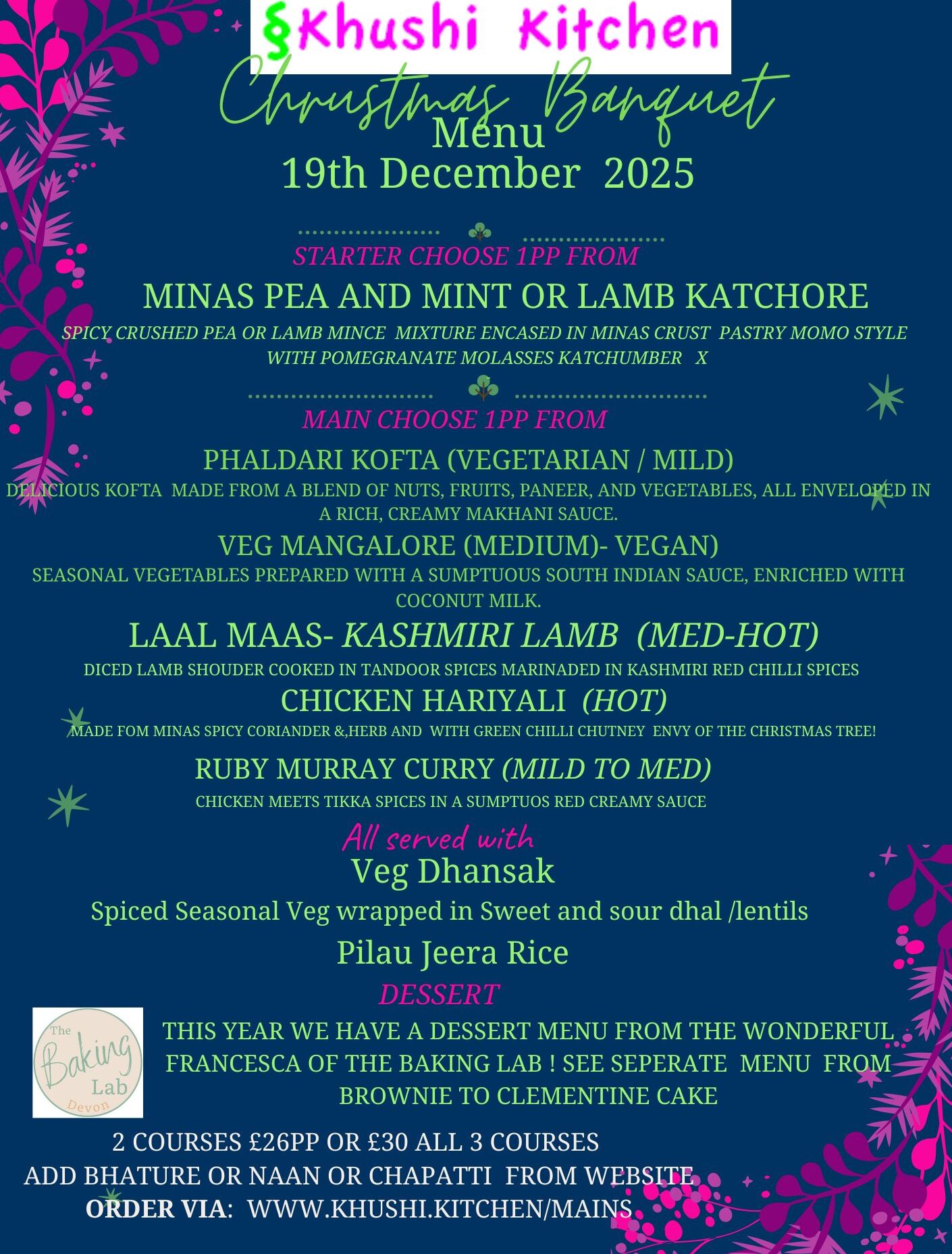 §Khushi Kitchen

Christmas Banquet
Menu
19th December 2025

STARTER CHOOSE 1PP FROM

MINAS PEA AND MINT OR LAMB KATCHORE

SPICY CRUSHED PEA OR LAMB MINCE MIXTURE ENCASED IN MINAS CRUST PASTRY MOMO STYLE WITH POMEGRANATE MOLASSES KATCHUMBER X

MAIN CHOOSE 1PP FROM

PHALDARI KOFTA (VEGETARIAN / MILD)

DELICIOUS KOFTA MADE FROM A BLEND OF NUTS, FRUITS, PANEER, AND VEGETABLES, ALL ENVELOPED IN A RICH, CREAMY MAKHANI SAUCE.

VEG MANGALORE (MEDIUM)- VEGAN)

SEASONAL VEGETABLES PREPARED WITH A SUMPTUOUS SOUTH INDIAN SAUCE, ENRICHED WITH COCONUT MILK.

LAAL MAAS- KASHMIRI LAMB (MED-HOT)

DICED LAMB SHOUDER COOKED IN TANDOOR SPICES MARINADED IN KASHMIRI RED CHILLI SPICES

CHICKEN HARIYALI (HOT)

MADE FOM MINAS SPICY CORIANDER &,HERB AND WITH GREEN CHILLI CHUTNEY ENVY OF THE CHRISTMAS TREE!

RUBY MURRAY CURRY (MILD TO MED)

CHICKEN MEETS TIKKA SPICES IN A SUMPTUOS RED CREAMY SAUCE

All served with

Veg Dhansak

Spiced Seasonal Veg wrapped in Sweet and sour dhal /lentils

Pilau Jeera Rice

DESSERT

The Baking Lab Devon

THIS YEAR WE HAVE A DESSERT MENU FROM THE WONDERFUL FRANCESCA OF THE BAKING LAB ! SEE SEPERATE MENU FROM BROWNIE TO CLEMENTINE CAKE

2 COURSES £26PP OR £30 ALL 3 COURSES
ADD BHATURE OR NAAN OR CHAPATTI FROM WEBSITE
ORDER VIA: WWW.KHUSHI.KITCHEN/MAINS